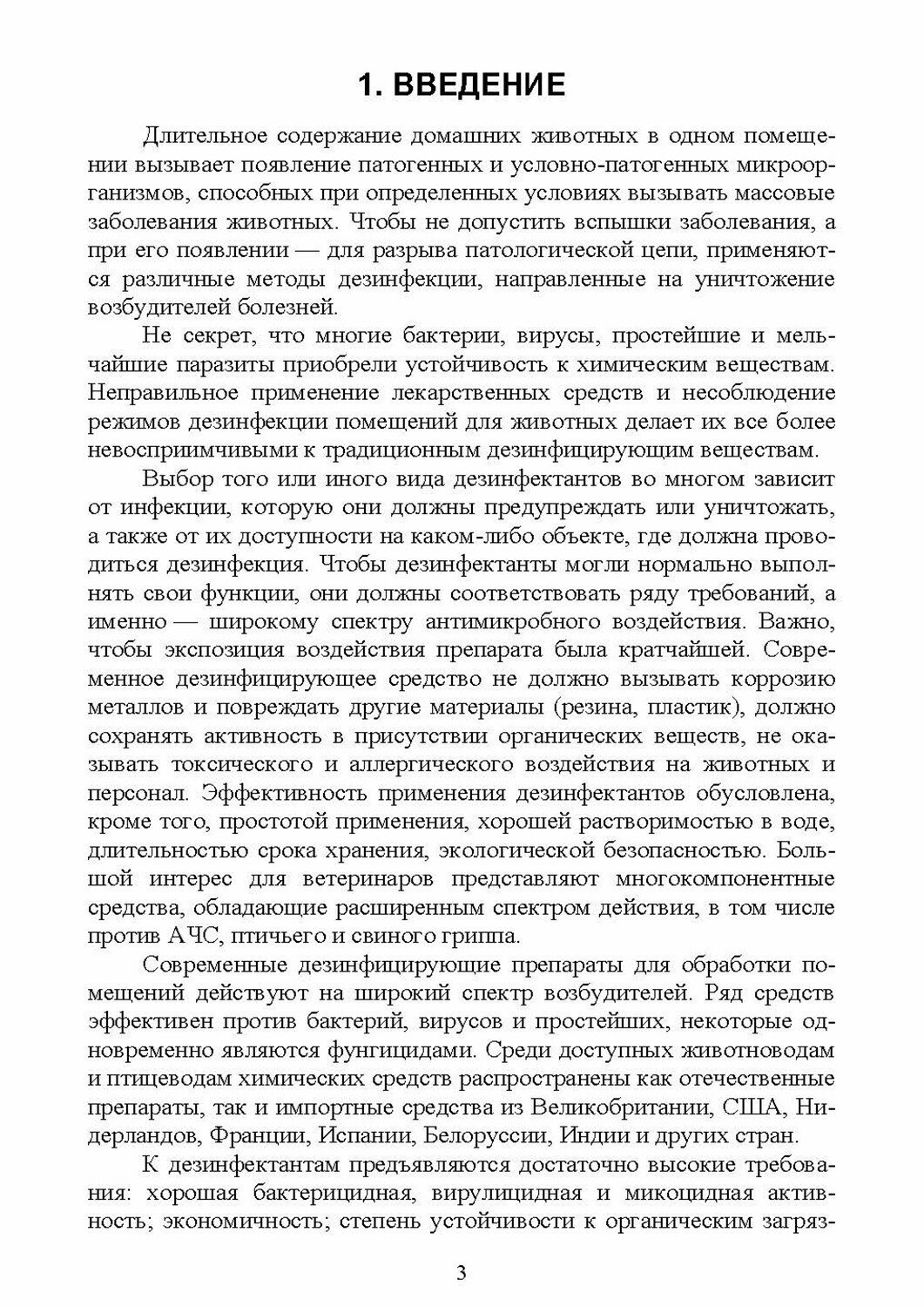 1. ВВЕДЕНИЕ

Длительное содержание домашних животных в одном помещении вызывает появление патогенных и условно-патогенных микроорганизмов, способных при определенных условиях вызывать массовые заболевания животных. Чтобы не допустить вспышки заболевания, а при его появлении — для разрыва патологической цепи, применяются различные методы дезинфекции, направленные на уничтожение возбудителей болезней.

Не секрет, что многие бактерии, вирусы, простейшие и мельчайшие паразиты приобрели устойчивость к химическим веществам. Неправильное применение лекарственных средств и несоблюдение режимов дезинфекции помещений для животных делает их все более невосприимчивыми к традиционным дезинфицирующим веществам.

Выбор того или иного вида дезинфектантов во многом зависит от инфекции, которую они должны предупреждать или уничтожать, а также от их доступности на каком-либо объекте, где должна проводиться дезинфекция. Чтобы дезинфектанты могли нормально выполнять свои функции, они должны соответствовать ряду требований, а именно — широкому спектру антимикробного воздействия. Важно, чтобы экспозиция воздействия препарата была кратчайшей. Современное дезинфицирующее средство не должно вызывать коррозию металлов и повреждать другие материалы (резина, пластик), должно сохранять активность в присутствии органических веществ, не оказывать токсического и аллергического воздействия на животных и персонал. Эффективность применения дезинфектантов обусловлена, кроме того, простотой применения, хорошей растворимостью в воде, длительностью срока хранения, экологической безопасностью. Большой интерес для ветеринаров представляют многокомпонентные средства, обладающие расширенным спектром действия, в том числе против АЧС, птичьего и свиного гриппа.

Современные дезинфицирующие препараты для обработки помещений действуют на широкий спектр возбудителей. Ряд средств эффективен против бактерий, вирусов и простейших, некоторые одновременно являются фунгицидами. Среди доступных животноводам и птицеводам химических средств распространены как отечественные препараты, так и импортные средства из Великобритании, США, Нидерландов, Франции, Испании, Белоруссии, Индии и других стран.

К дезинфектантам предъявляются достаточно высокие требования: хорошая бактерицидная, вирулицидная и микоцидная активность; экономичность; степень устойчивости к органическим загряз-

3